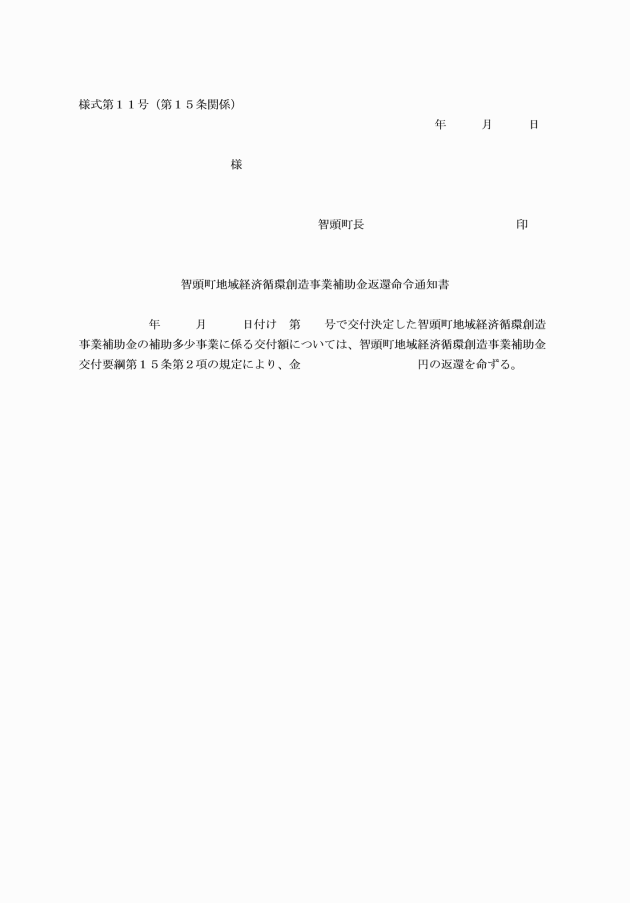 様式第１１号（第１５条関係）

年　月　日

様

智頭町長　印

智頭町地域経済循環創造事業補助金返還命令通知書

年　月　日付け　第　号で交付決定した智頭町地域経済循環創造事業補助金の補助多少事業に係る交付額については、智頭町地域経済循環創造事業補助金交付要綱第１５条第２項の規定により、金　円の返還を命ずる。